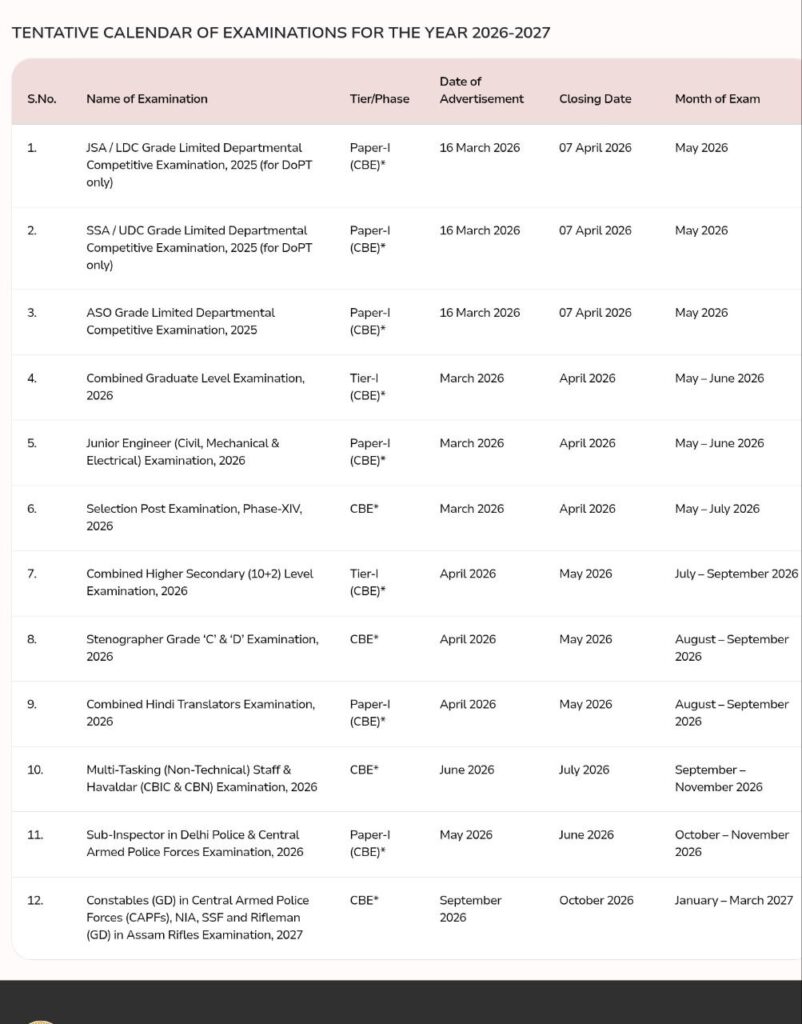 TENTATIVE CALENDAR OF EXAMINATIONS FOR THE YEAR 2026-2027

| S.No. | Name of Examination | Tier/Phase | Date of Advertisement | Closing Date | Month of Exam |
|---|---|---|---|---|---|
| 1. | JSA / LDC Grade Limited Departmental Competitive Examination, 2025 (for DoPT only) | Paper-I (CBE)* | 16 March 2026 | 07 April 2026 | May 2026 |
| 2. | SSA / UDC Grade Limited Departmental Competitive Examination, 2025 (for DoPT only) | Paper-I (CBE)* | 16 March 2026 | 07 April 2026 | May 2026 |
| 3. | ASO Grade Limited Departmental Competitive Examination, 2025 | Paper-I (CBE)* | 16 March 2026 | 07 April 2026 | May 2026 |
| 4. | Combined Graduate Level Examination, 2026 | Tier-I (CBE)* | March 2026 | April 2026 | May – June 2026 |
| 5. | Junior Engineer (Civil, Mechanical & Electrical) Examination, 2026 | Paper-I (CBE)* | March 2026 | April 2026 | May – June 2026 |
| 6. | Selection Post Examination, Phase-XIV, 2026 | CBE* | March 2026 | April 2026 | May – July 2026 |
| 7. | Combined Higher Secondary (10+2) Level Examination, 2026 | Tier-I (CBE)* | April 2026 | May 2026 | July – September 2026 |
| 8. | Stenographer Grade 'C' & 'D' Examination, 2026 | CBE* | April 2026 | May 2026 | August – September 2026 |
| 9. | Combined Hindi Translators Examination, 2026 | Paper-I (CBE)* | April 2026 | May 2026 | August – September 2026 |
| 10. | Multi-Tasking (Non-Technical) Staff & Havaldar (CBIC & CBN) Examination, 2026 | CBE* | June 2026 | July 2026 | September – November 2026 |
| 11. | Sub-Inspector in Delhi Police & Central Armed Police Forces Examination, 2026 | Paper-I (CBE)* | May 2026 | June 2026 | October – November 2026 |
| 12. | Constables (GD) in Central Armed Police Forces (CAPFs), NIA, SSF and Rifleman (GD) in Assam Rifles Examination, 2027 | CBE* | September 2026 | October 2026 | January – March 2027 |